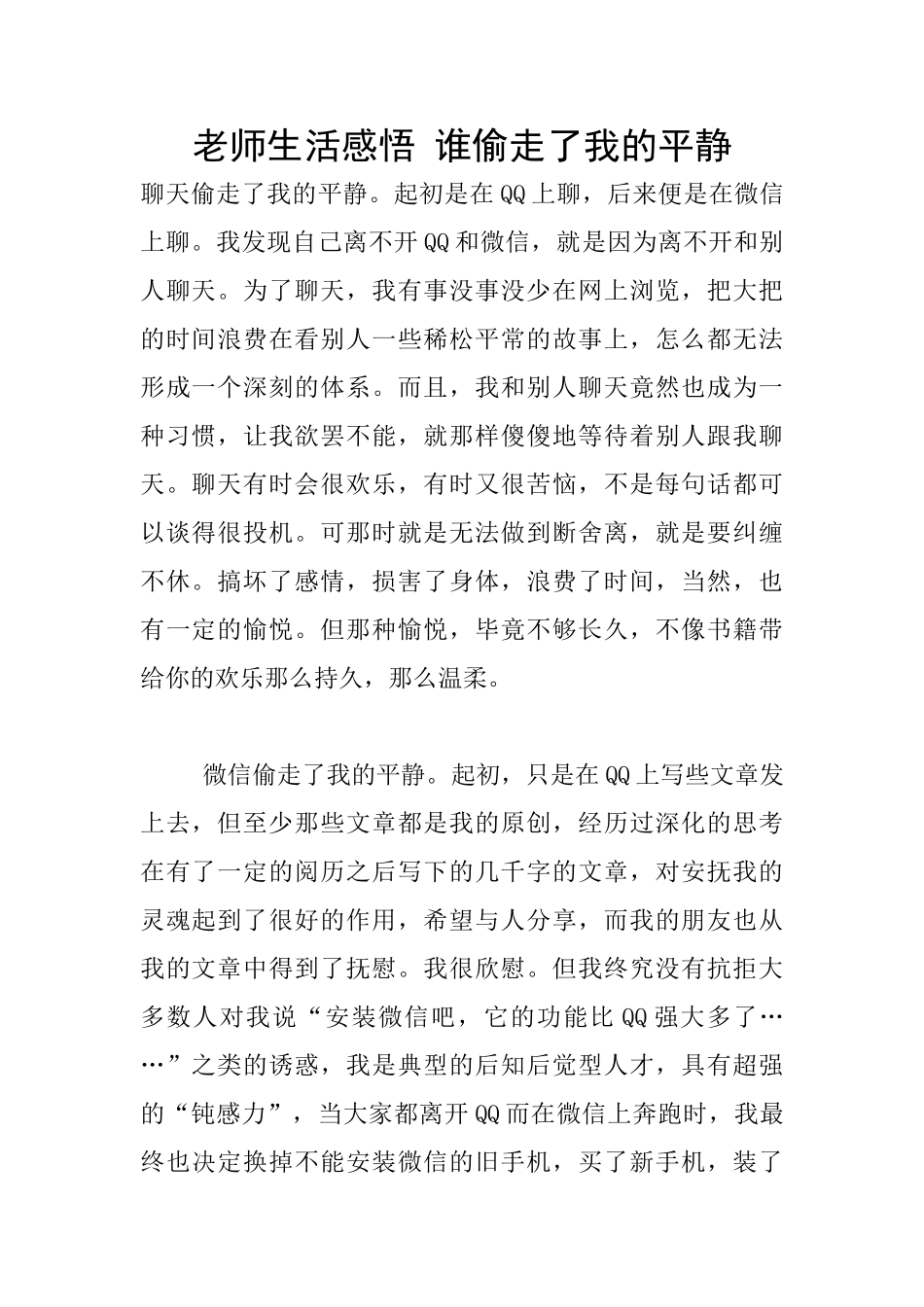 老师生活感悟 谁偷走了我的平静

聊天偷走了我的平静。起初是在QQ上聊，后来便是在微信上聊。我发现自己离不开QQ和微信，就是因为离不开和别人聊天。为了聊天，我有事没事没少在网上浏览，把大把的时间浪费在看别人一些稀松平常的故事上，怎么都无法形成一个深刻的体系。而且，我和别人聊天竟然也成为一种习惯，让我欲罢不能，就那样傻傻地等待着别人跟我聊天。聊天有时会很欢乐，有时又很苦恼，不是每句话都可以谈得很投机。可那时就是无法做到断舍离，就是要纠缠不休。搞坏了感情，损害了身体，浪费了时间，当然，也有一定的愉悦。但那种愉悦，毕竟不够长久，不像书籍带给你的欢乐那么持久，那么温柔。

微信偷走了我的平静。起初，只是在QQ上写些文章发上去，但至少那些文章都是我的原创，经历过深化的思考在有了一定的阅历之后写下的几千字的文章，对安抚我的灵魂起到了很好的作用，希望与人分享，而我的朋友也从我的文章中得到了抚慰。我很欣慰。但我终究没有抗拒大多数人对我说“安装微信吧，它的功能比QQ强大多了……”之类的诱惑，我是典型的后知后觉型人才，具有超强的“钝感力”，当大家都离开QQ而在微信上奔跑时，我最终也决定换掉不能安装微信的旧手机，买了新手机，装了